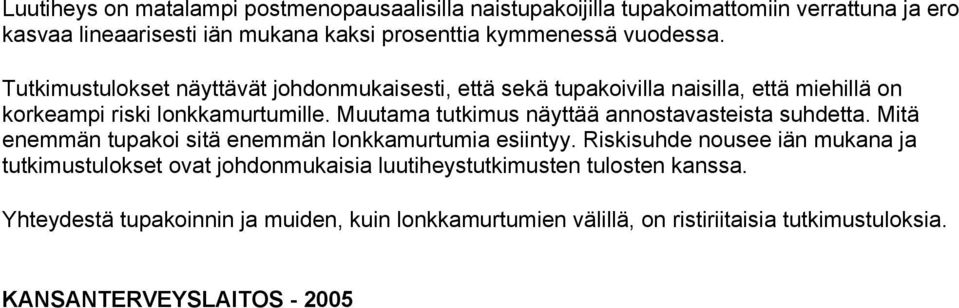 Luutiheys on matalampi postmenopausaalisilla naistupakoijilla tupakoimattomiin verrattuna ja ero kasvaa lineaarisesti iän mukana kaksi prosenttia kymmenessä vuodessa.

Tutkimustulokset näyttävät johdonmukaisesti, että sekä tupakoivilla naisilla, että miehillä on korkeampi riski lonkkamurtumille. Muutama tutkimus näyttää annostavasteista suhdetta. Mitä enemmän tupakoi sitä enemmän lonkkamurtumia esiintyy. Riskisuhde nousee iän mukana ja tutkimustulokset ovat johdonmukaisia luutiheystutkimusten tulosten kanssa.

Yhteydestä tupakoinnin ja muiden, kuin lonkkamurtumien välillä, on ristiriitaisia tutkimustuloksia.

KANSANTERVEYSLAITOS - 2005